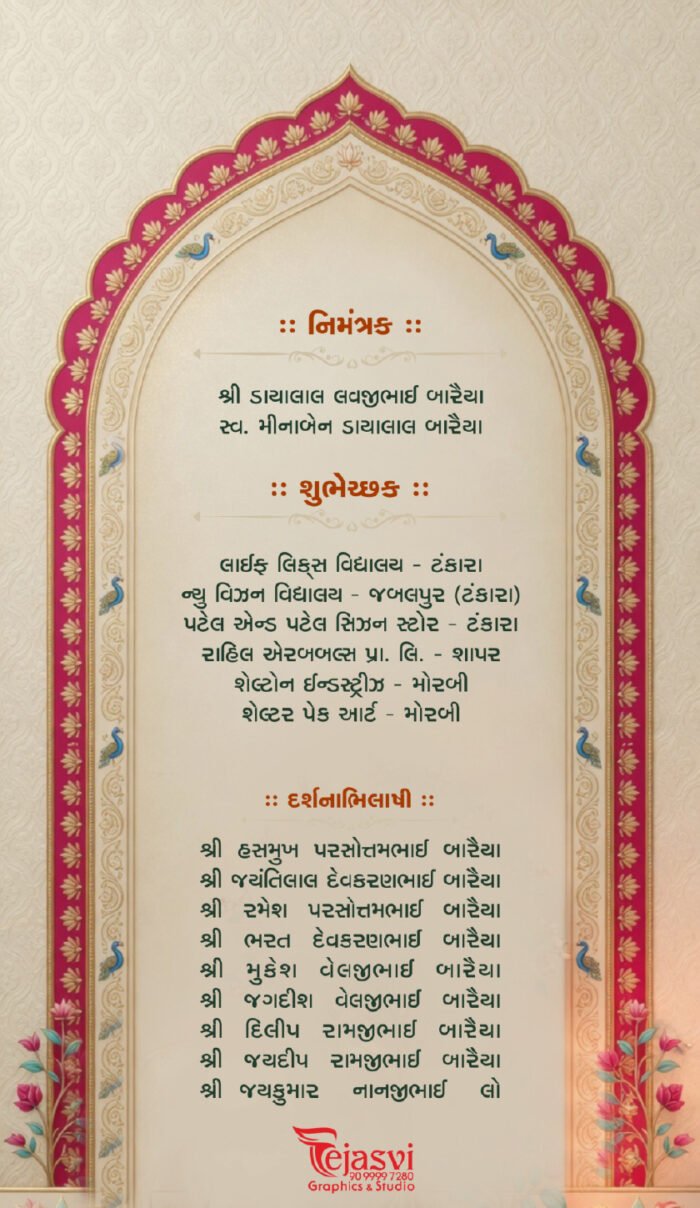 :: નિમંત્રક ::

શ્રી ડાયાલાલ લવજીભાઈ બારૈયા
સ્વ. મીનાબેન ડાયાલાલ બારૈયા

:: શુભેચ્છક ::

લાઈફ લિંક્સ વિદ્યાલય - ટંકારા
ન્યુ વિઝન વિદ્યાલય - જબલપુર (ટંકારા)
પટેલ એન્ડ પટેલ સિઝન સ્ટોર - ટંકારા
રાહિલ એરબબલ્સ પ્રા. લિ. - શાપર
શેલ્ટોન ઈન્ડસ્ટ્રીઝ - મોરબી
શેલ્ટર પેક આર્ટ - મોરબી

:: દર્શનાભિલાષી ::

શ્રી હસમુખ પરસોત્તમભાઈ બારૈયા
શ્રી જયંતિલાલ દેવકરણભાઈ બારૈયા
શ્રી રમેશ પરસોત્તમભાઈ બારૈયા
શ્રી ભરત દેવકરણભાઈ બારૈયા
શ્રી મુકેશ વેલજીભાઈ બારૈયા
શ્રી જગદીશ વેલજીભાઈ બારૈયા
શ્રી દિલીપ રામજીભાઈ બારૈયા
શ્રી જયદીપ રામજીભાઈ બારૈયા
શ્રી જયકુમાર નાનજીભાઈ લો

Tejasvi
90 9999 7280
Graphics & Studio